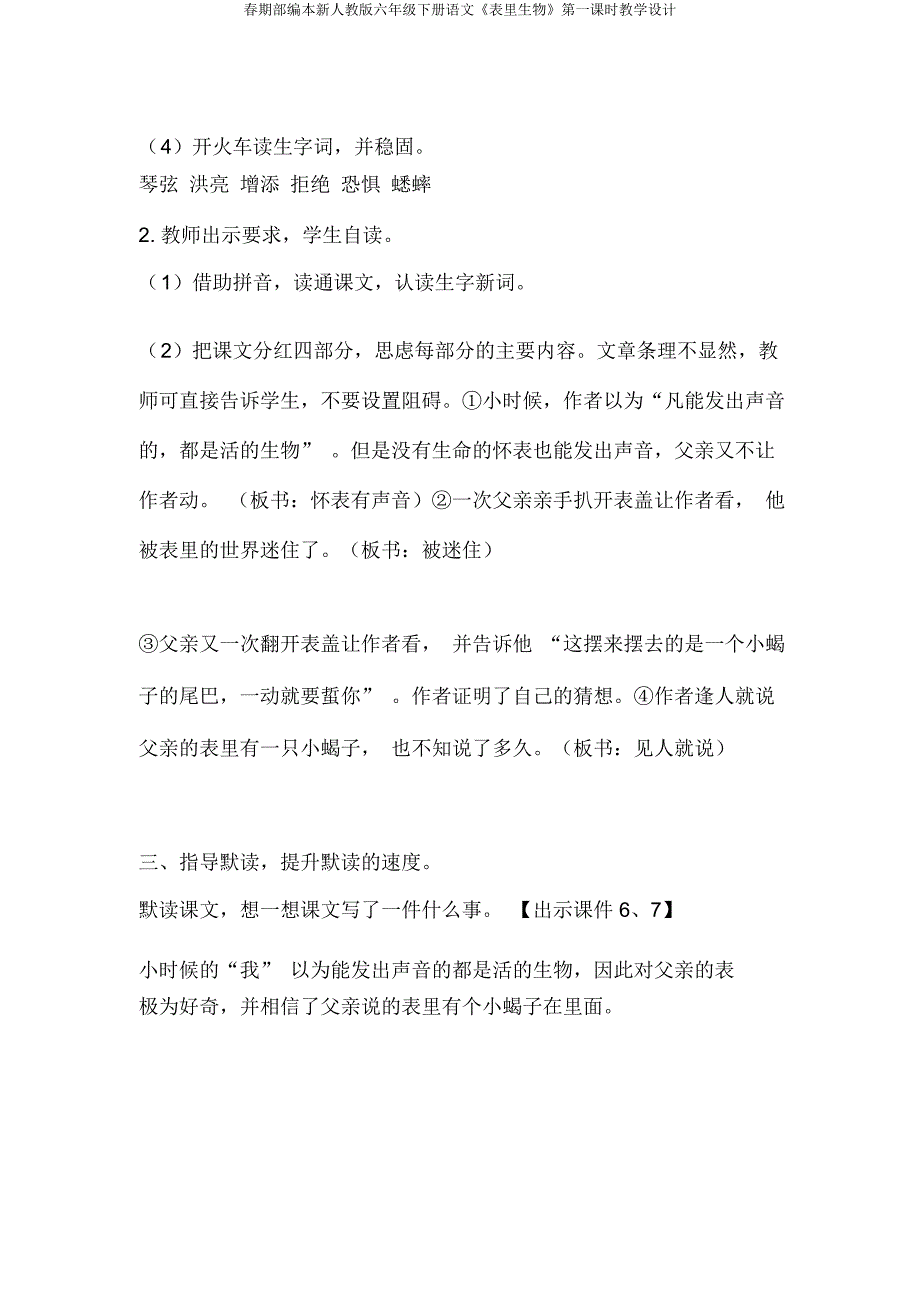 春期部编本新人教版六年级下册语文《表里生物》第一课时教学设计

（4）开火车读生字词，并稳固。
琴弦 洪亮 增添 拒绝 恐惧 蟋蟀

2. 教师出示要求，学生自读。

（1）借助拼音，读通课文，认读生字新词。

（2）把课文分红四部分，思虑每部分的主要内容。文章条理不显然，教师可直接告诉学生，不要设置阻碍。①小时候，作者以为“凡能发出声音的，都是活的生物”。但是没有生命的怀表也能发出声音，父亲又不让作者动。（板书：怀表有声音）②一次父亲亲手扒开表盖让作者看，他被表里的世界迷住了。（板书：被迷住）

③父亲又一次翻开表盖让作者看，并告诉他“这摆来摆去的是一个小蝎子的尾巴，一动就要蜇你”。作者证明了自己的猜想。④作者逢人就说父亲的表里有一只小蝎子，也不知说了多久。（板书：见人就说）

三、指导默读，提升默读的速度。
默读课文，想一想课文写了一件什么事。【出示课件 6、7】

小时候的“我”以为能发出声音的都是活的生物，因此对父亲的表极为好奇，并相信了父亲说的表里有个小蝎子在里面。